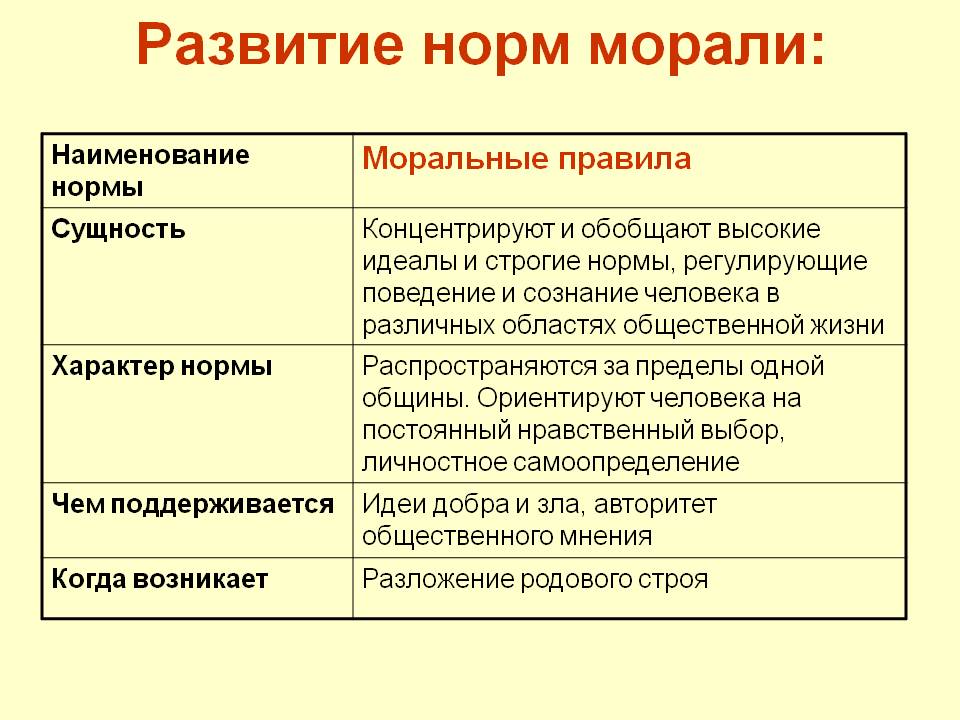 Развитие норм морали:

| Наименование нормы | Моральные правила |
|---|---|
| Сущность | Концентрируют и обобщают высокие идеалы и строгие нормы, регулирующие поведение и сознание человека в различных областях общественной жизни |
| Характер нормы | Распространяются за пределы одной общины. Ориентируют человека на постоянный нравственный выбор, личностное самоопределение |
| Чем поддерживается | Идеи добра и зла, авторитет общественного мнения |
| Когда возникает | Разложение родового строя |